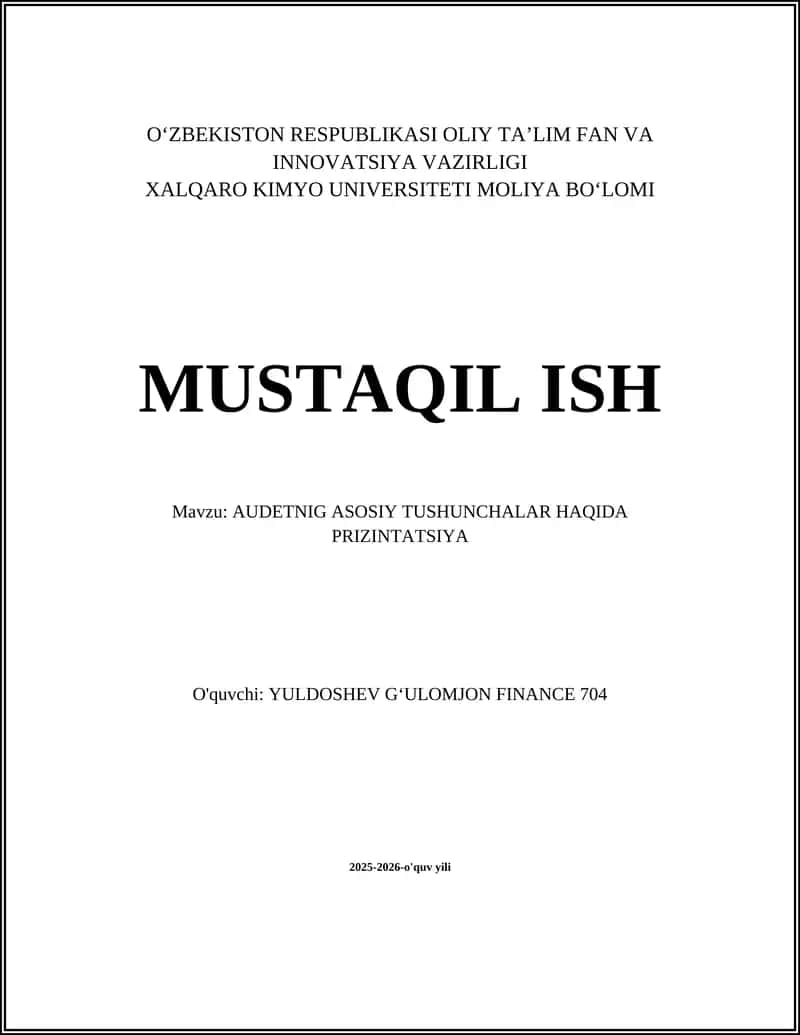 O‘ZBEKISTON RESPUBLIKASI OLIY TA’LIM FAN VA INNOVATSIYA VAZIRLIGI
XALQARO KIMYO UNIVERSITETI MOLIYA BO‘LOMI

MUSTAQIL ISH

Mavzu: AUDETNIG ASOSIY TUSHUNCHALAR HAQIDA PRIZINTATSIYA

O'quvchi: YULDOSHEV G‘ULOMJON FINANCE 704

2025-2026-o'quv yili